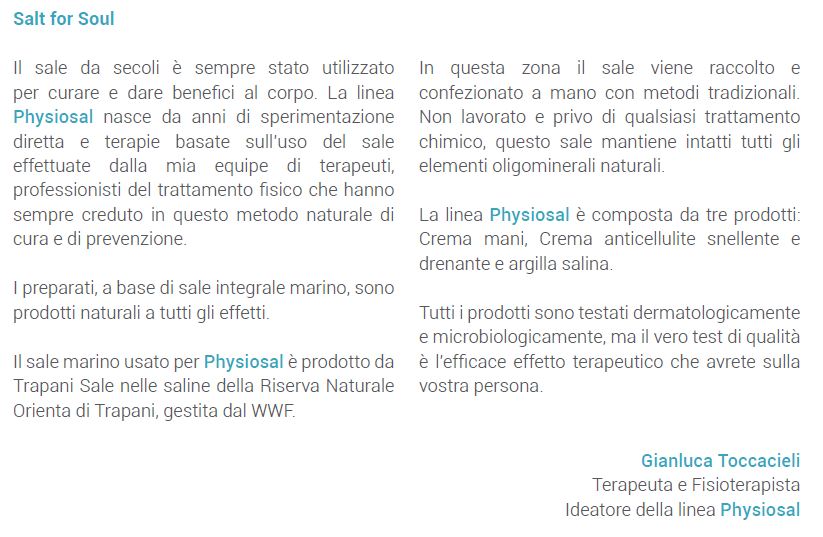 Salt for Soul

Il sale da secoli è sempre stato utilizzato per curare e dare benefici al corpo. La linea Physiosal nasce da anni di sperimentazione diretta e terapie basate sull'uso del sale effettuate dalla mia equipe di terapeuti, professionisti del trattamento fisico che hanno sempre creduto in questo metodo naturale di cura e di prevenzione.

I preparati, a base di sale integrale marino, sono prodotti naturali a tutti gli effetti.

Il sale marino usato per Physiosal è prodotto da Trapani Sale nelle saline della Riserva Naturale Orienta di Trapani, gestita dal WWF.

In questa zona il sale viene raccolto e confezionato a mano con metodi tradizionali. Non lavorato e privo di qualsiasi trattamento chimico, questo sale mantiene intatti tutti gli elementi oligominerali naturali.

La linea Physiosal è composta da tre prodotti: Crema mani, Crema anticellulite snellente e drenante e argilla salina.

Tutti i prodotti sono testati dermatologicamente e microbiologicamente, ma il vero test di qualità è l'efficace effetto terapeutico che avrete sulla vostra persona.

Gianluca Toccacieli
Terapeuta e Fisioterapista
Ideatore della linea Physiosal